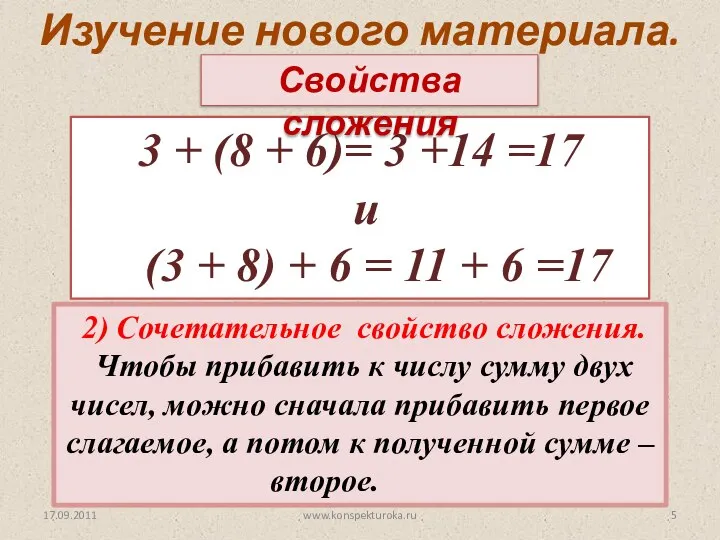 Изучение нового материала.

Свойства сложения

$3 + (8 + 6) = 3 + 14 = 17$

и

$(3 + 8) + 6 = 11 + 6 = 17$

2) Сочетательное свойство сложения.

Чтобы прибавить к числу сумму двух чисел, можно сначала прибавить первое слагаемое, а потом к полученной сумме – второе.

17.09.2011

www.konspekturoka.ru

5